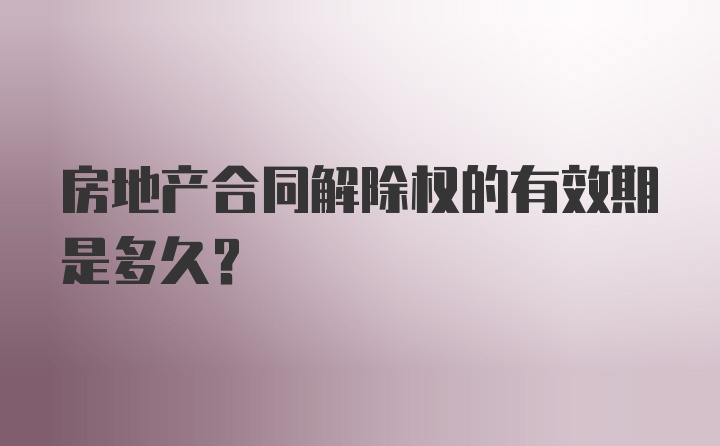 房地产合同解除权的有效期是多久?